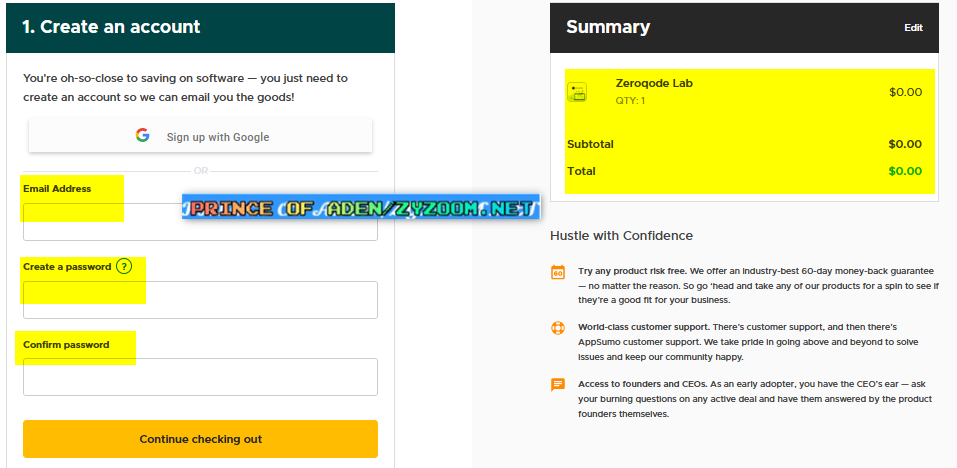 1. Create an account

You're oh-so-close to saving on software — you just need to create an account so we can email you the goods!

Sign up with Google

OR

Email Address

PRINCE OF ADEN/ZYZOOM.NET

Create a password ?

Confirm password

Continue checking out

Summary

Edit

Zeroqode Lab
QTY: 1
$0.00

Subtotal $0.00

Total $0.00

Hustle with Confidence

Try any product risk free. We offer an industry-best 60-day money-back guarantee — no matter the reason. So go 'head and take any of our products for a spin to see if they're a good fit for your business.

World-class customer support. There's customer support, and then there's AppSumo customer support. We take pride in going above and beyond to solve issues and keep our community happy.

Access to founders and CEOs. As an early adopter, you have the CEO's ear — ask your burning questions on any active deal and have them answered by the product founders themselves.